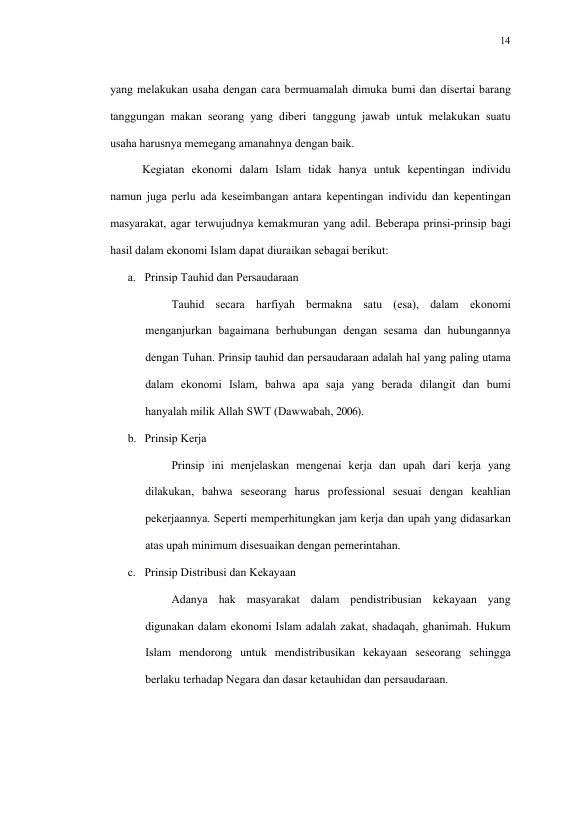 14

yang melakukan usaha dengan cara bermuamalah dimuka bumi dan disertai barang tanggungan makan seorang yang diberi tanggung jawab untuk melakukan suatu usaha harusnya memegang amanahnya dengan baik.

Kegiatan ekonomi dalam Islam tidak hanya untuk kepentingan individu namun juga perlu ada keseimbangan antara kepentingan individu dan kepentingan masyarakat, agar terwujudnya kemakmuran yang adil. Beberapa prinsi-prinsip bagi hasil dalam ekonomi Islam dapat diuraikan sebagai berikut:

a. Prinsip Tauhid dan Persaudaraan

Tauhid secara harfiyah bermakna satu (esa), dalam ekonomi menganjurkan bagaimana berhubungan dengan sesama dan hubungannya dengan Tuhan. Prinsip tauhid dan persaudaraan adalah hal yang paling utama dalam ekonomi Islam, bahwa apa saja yang berada dilangit dan bumi hanyalah milik Allah SWT (Dawwabah, 2006).

b. Prinsip Kerja

Prinsip ini menjelaskan mengenai kerja dan upah dari kerja yang dilakukan, bahwa seseorang harus professional sesuai dengan keahlian pekerjaannya. Seperti memperhitungkan jam kerja dan upah yang didasarkan atas upah minimum disesuaikan dengan pemerintahan.

c. Prinsip Distribusi dan Kekayaan

Adanya hak masyarakat dalam pendistribusian kekayaan yang digunakan dalam ekonomi Islam adalah zakat, shadaqah, ghanimah. Hukum Islam mendorong untuk mendistribusikan kekayaan seseorang sehingga berlaku terhadap Negara dan dasar ketauhidan dan persaudaraan.